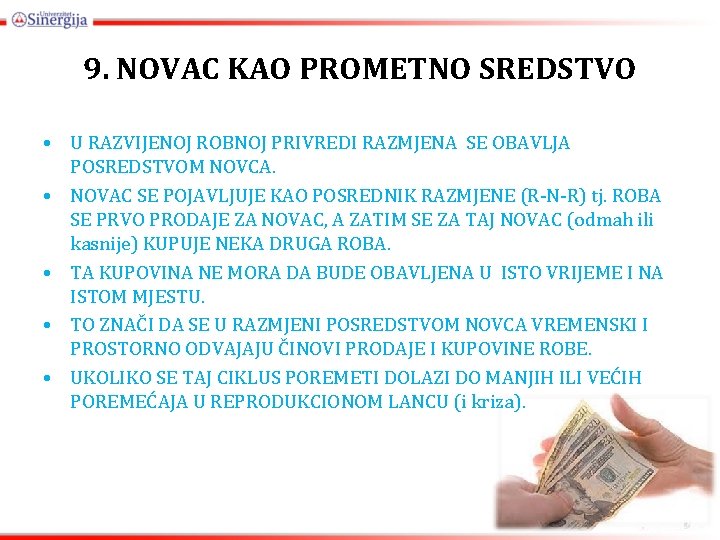 Univerzitet Sinergija

9. NOVAC KAO PROMETNO SREDSTVO

• U RAZVIJENOJ ROBNOJ PRIVREDI RAZMJENA SE OBAVLJA POSREDSTVOM NOVCA.
• NOVAC SE POJAVLJUJE KAO POSREDNIK RAZMJENE (R-N-R) tj. ROBA SE PRVO PRODAJE ZA NOVAC, A ZATIM SE ZA TAJ NOVAC (odmah ili kasnije) KUPUJE NEKA DRUGA ROBA.
• TA KUPOVINA NE MORA DA BUDE OBAVLJENA U ISTO VRIJEME I NA ISTOM MJESTU.
• TO ZNAČI DA SE U RAZMJENI POSREDSTVOM NOVCA VREMENSKI I PROSTORNO ODVAJAJU ČINOVI PRODAJE I KUPOVINE ROBE.
• UKOLIKO SE TAJ CIKLUS POREMETI DOLAZI DO MANJIH ILI VEĆIH POREMEĆAJA U REPRODUKCIONOM LANCU (i kriza).